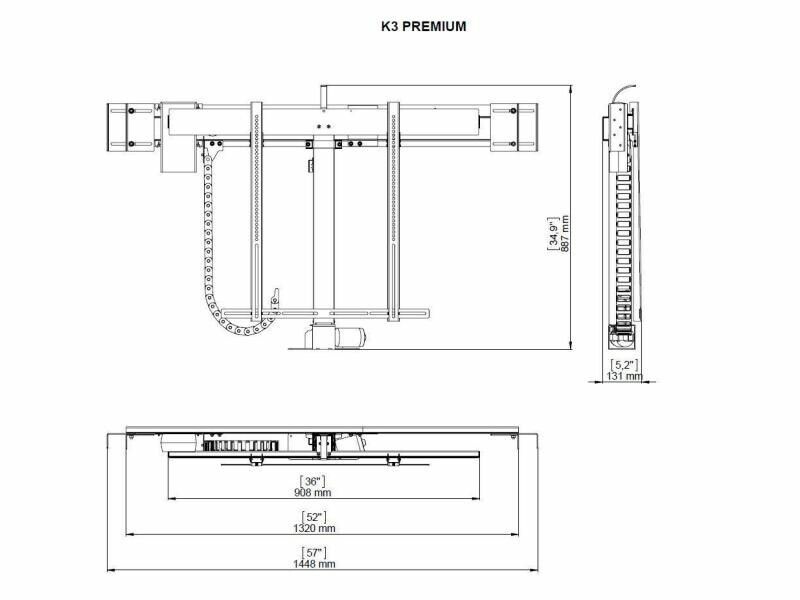 K3 PREMIUM

[34,9"]
887 mm

[5,2"]
131 mm

[36"]
908 mm

[52"]
1320 mm

[57"]
1448 mm